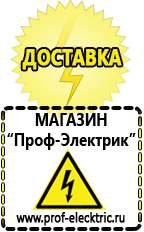 ДОСТАВКА

МАГАЗИН
“Проф-Электрик”

www.prof-electric.ru